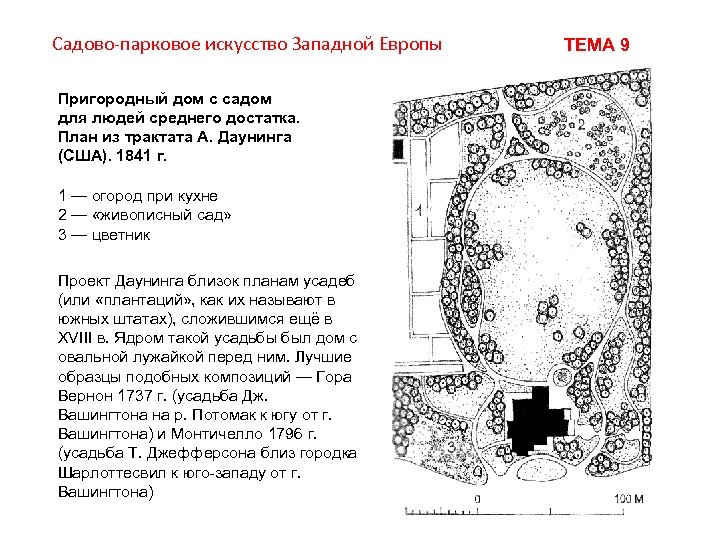 Садово-парковое искусство Западной Европы

ТЕМА 9

Пригородный дом с садом для людей среднего достатка. План из трактата А. Даунинга (США). 1841 г.

1 — огород при кухне
2 — «живописный сад»
3 — цветник

Проект Даунинга близок планам усадеб (или «плантаций», как их называют в южных штатах), сложившимся ещё в XVIII в. Ядром такой усадьбы был дом с овальной лужайкой перед ним. Лучшие образцы подобных композиций — Гора Вернон 1737 г. (усадьба Дж. Вашингтона на р. Потомак к югу от г. Вашингтона) и Монтичелло 1796 г. (усадьба Т. Джефферсона близ городка Шарлоттесвил к юго-западу от г. Вашингтона)

2

1

3

0

100 М